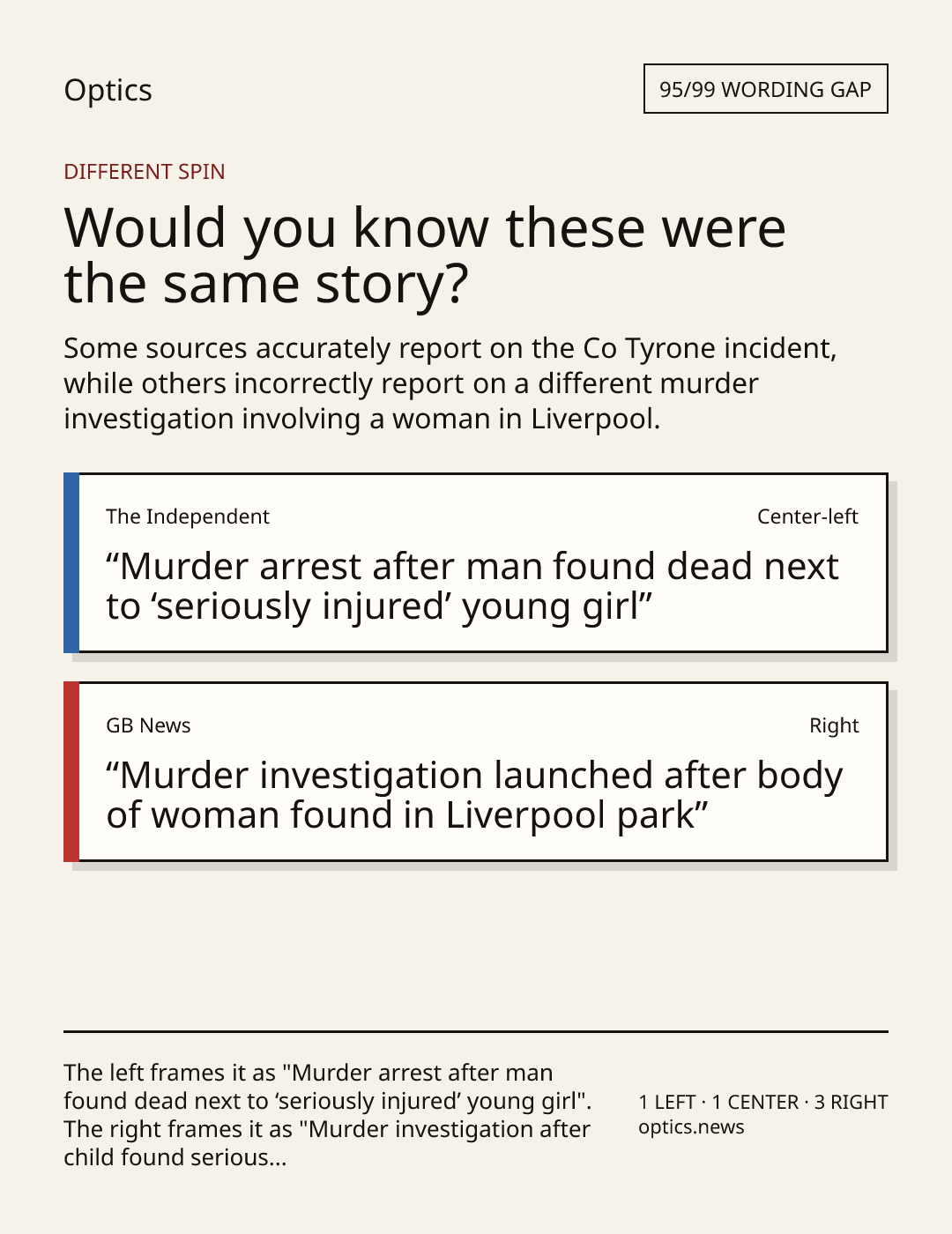 Optics

95/99 WORDING GAP

DIFFERENT SPIN

Would you know these were the same story?

Some sources accurately report on the Co Tyrone incident, while others incorrectly report on a different murder investigation involving a woman in Liverpool.

The Independent

Center-left

“Murder arrest after man found dead next to ‘seriously injured’ young girl”

GB News

Right

“Murder investigation launched after body of woman found in Liverpool park”

The left frames it as "Murder arrest after man found dead next to ‘seriously injured’ young girl". The right frames it as "Murder investigation after child found serious...

1 LEFT · 1 CENTER · 3 RIGHT
optics.news